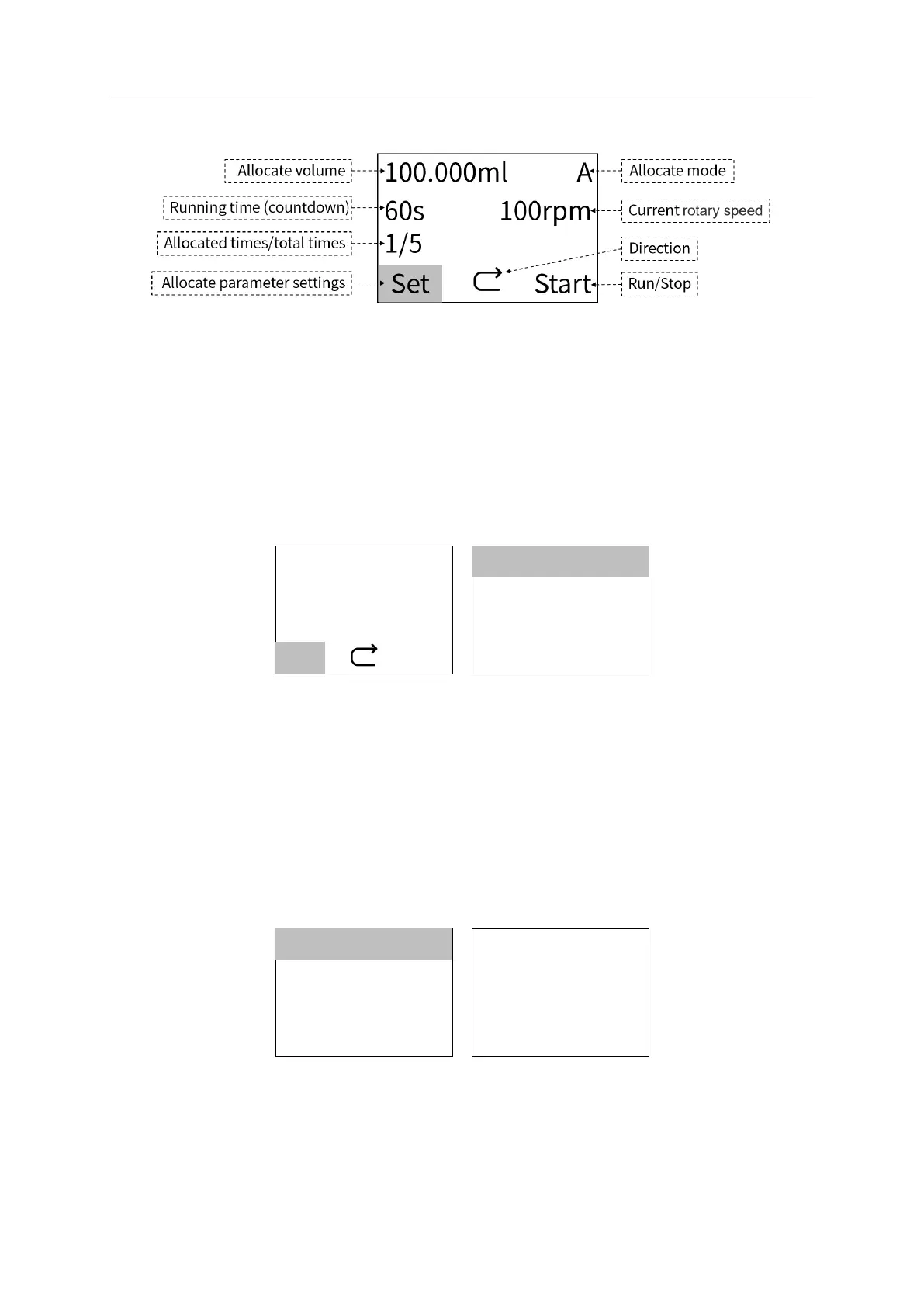 Allocate volume
Running time (countdown)
Allocated times/total times
Allocate parameter settings

100.000ml A
60s 100rpm
1/5
Set Start

Allocate mode
Current rotary speed
Direction
Run/Stop